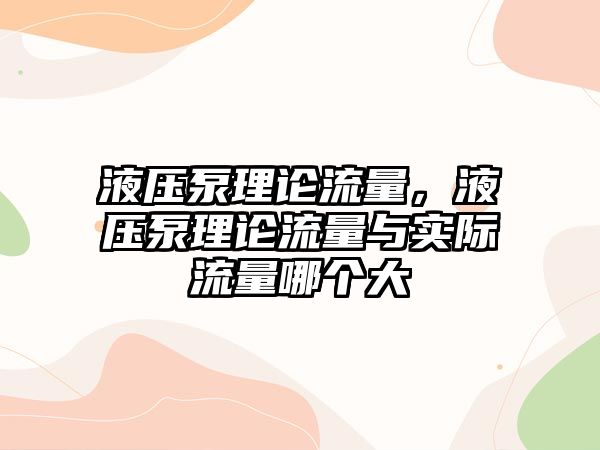 液压泵理论流量，液压泵理论流量与实际流量哪个大